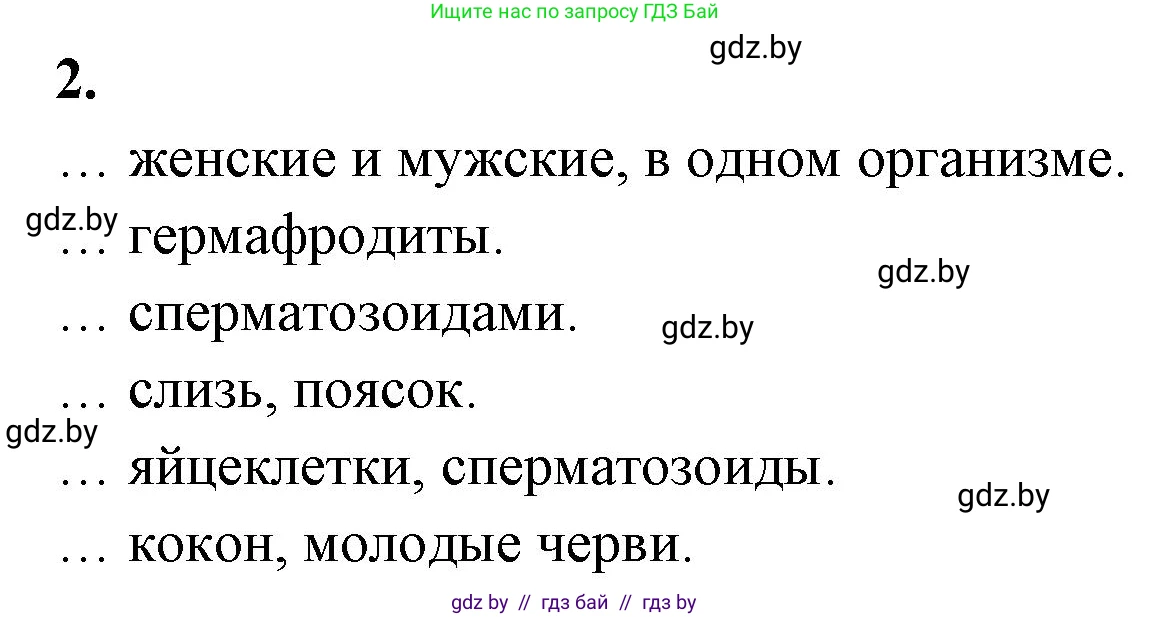 Ищите нас по запросу ГДЗ Бай

gdz.by

2.

… женские и мужские, в одном организме.

gdz.by

… гермафродиты.

gdz.by

… сперматозоидами.

gdz.by

… слизь, поясок.

gdz.by

… яйцеклетки, сперматозоиды.

gdz.by

… кокон, молодые черви.

gdz by // гдз бай // гдз by